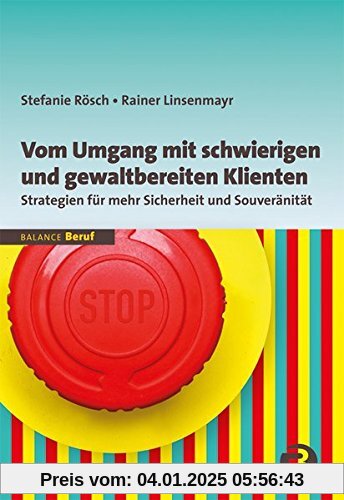 Stefanie Rösch • Rainer Linsenmayr

Vom Umgang mit schwierigen und gewaltbereiten Klienten
Strategien für mehr Sicherheit und Souveränität

BALANCE Beruf

STOP

Preis vom: 04.01.2025 05:56:43